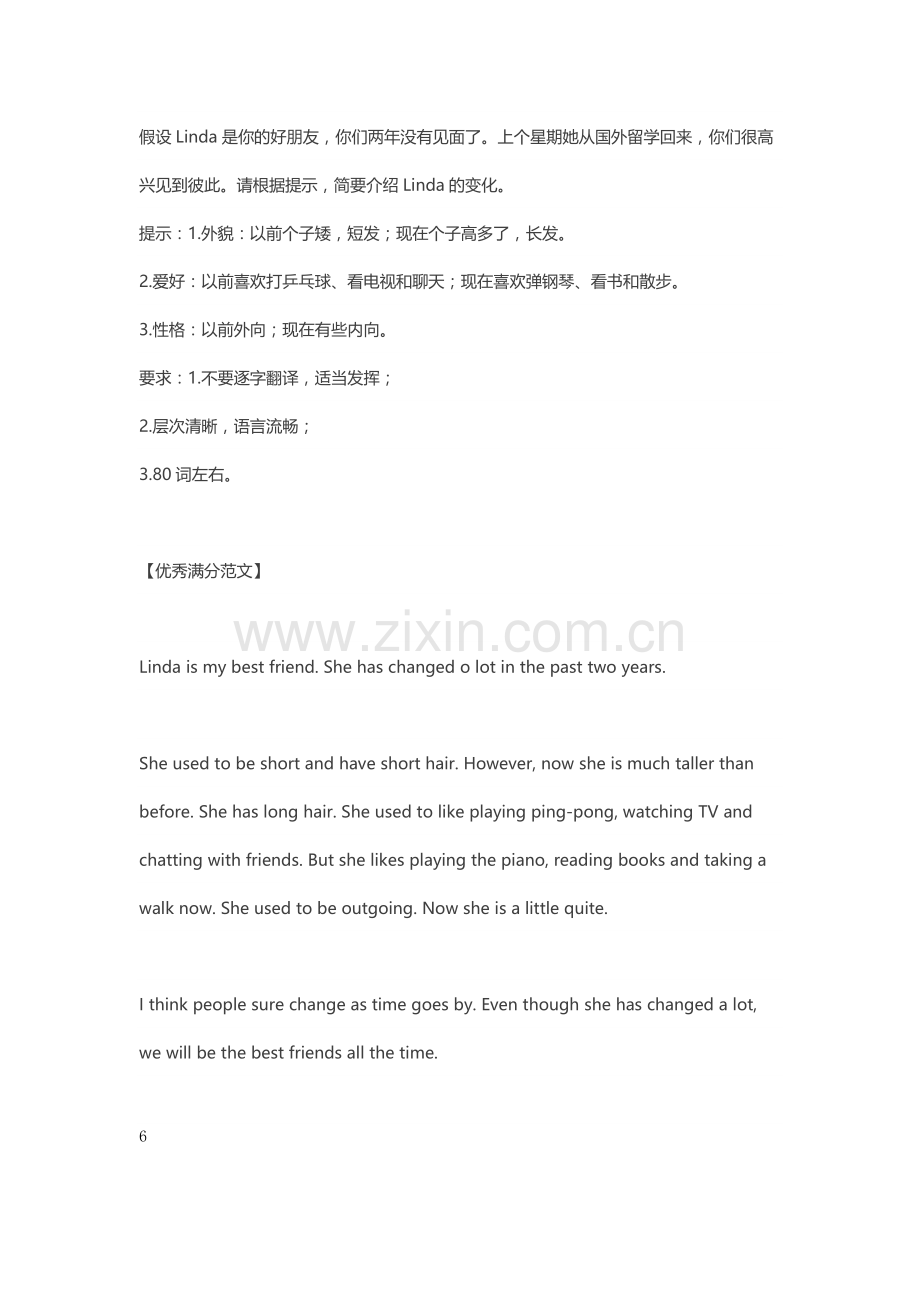 假设 Linda 是你的好朋友，你们两年没有见面了。上个星期她从国外留学回来，你们很高兴见到彼此。请根据提示，简要介绍 Linda 的变化。

提示：1.外貌：以前个子矮，短发；现在个子高多了，长发。

2.爱好：以前喜欢打乒乓球、看电视和聊天；现在喜欢弹钢琴、看书和散步。

3.性格：以前外向；现在有些内向。

要求：1.不要逐字翻译，适当发挥；

2.层次清晰，语言流畅；

3.80 词左右。

【优秀满分范文】

www.zixin.com.cn

Linda is my best friend. She has changed o lot in the past two years.

She used to be short and have short hair. However, now she is much taller than before. She has long hair. She used to like playing ping-pong, watching TV and chatting with friends. But she likes playing the piano, reading books and taking a walk now. She used to be outgoing. Now she is a little quite.

I think people sure change as time goes by. Even though she has changed a lot, we will be the best friends all the time.

6